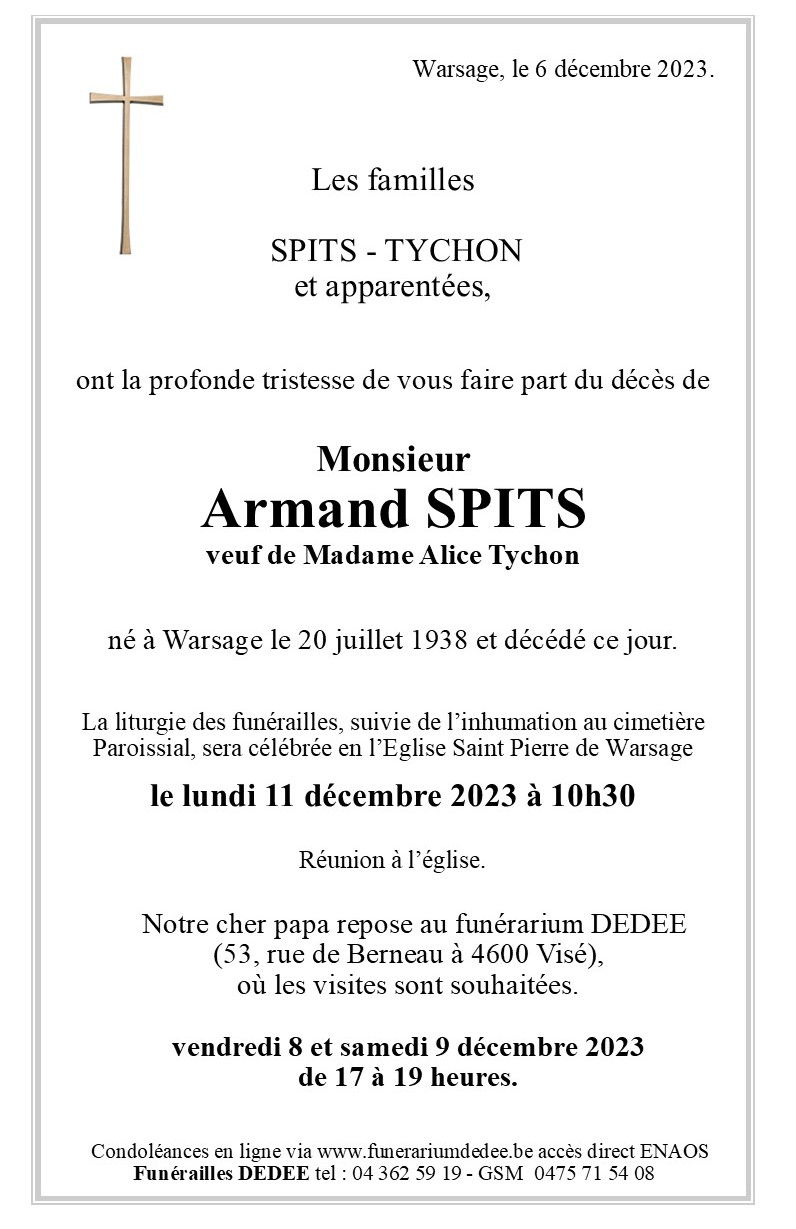 Warsage, le 6 décembre 2023.

Les familles

SPITS - TYCHON
et apparentées,

ont la profonde tristesse de vous faire part du décès de

Monsieur
Armand SPITS
veuf de Madame Alice Tychon

né à Warsage le 20 juillet 1938 et décédé ce jour.

La liturgie des funérailles, suivie de l'inhumation au cimetière Paroissial, sera célébrée en l'Eglise Saint Pierre de Warsage

le lundi 11 décembre 2023 à 10h30

Réunion à l'église.

Notre cher papa repose au funérarium DEDEE
(53, rue de Berneau à 4600 Visé),
où les visites sont souhaitées.

vendredi 8 et samedi 9 décembre 2023
de 17 à 19 heures.

Condoléances en ligne via www.funerariumdedee.be accès direct ENAOS
Funérailles DEDEE tel : 04 362 59 19 - GSM 0475 71 54 08